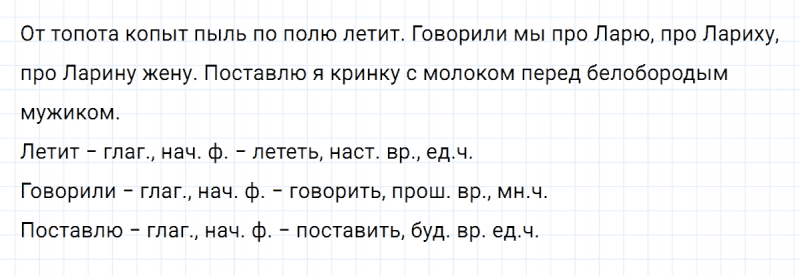 От топота копыт пыль по полю летит. Говорили мы про Ларю, про Лариху, про Ларину жену. Поставлю я кринку с молоком перед белобородым мужиком.

Летит – глаг., нач. ф. – лететь, наст. вр., ед.ч.

Говорили – глаг., нач. ф. – говорить, прош. вр., мн.ч.

Поставлю – глаг., нач. ф. – поставить, буд. вр. ед.ч.